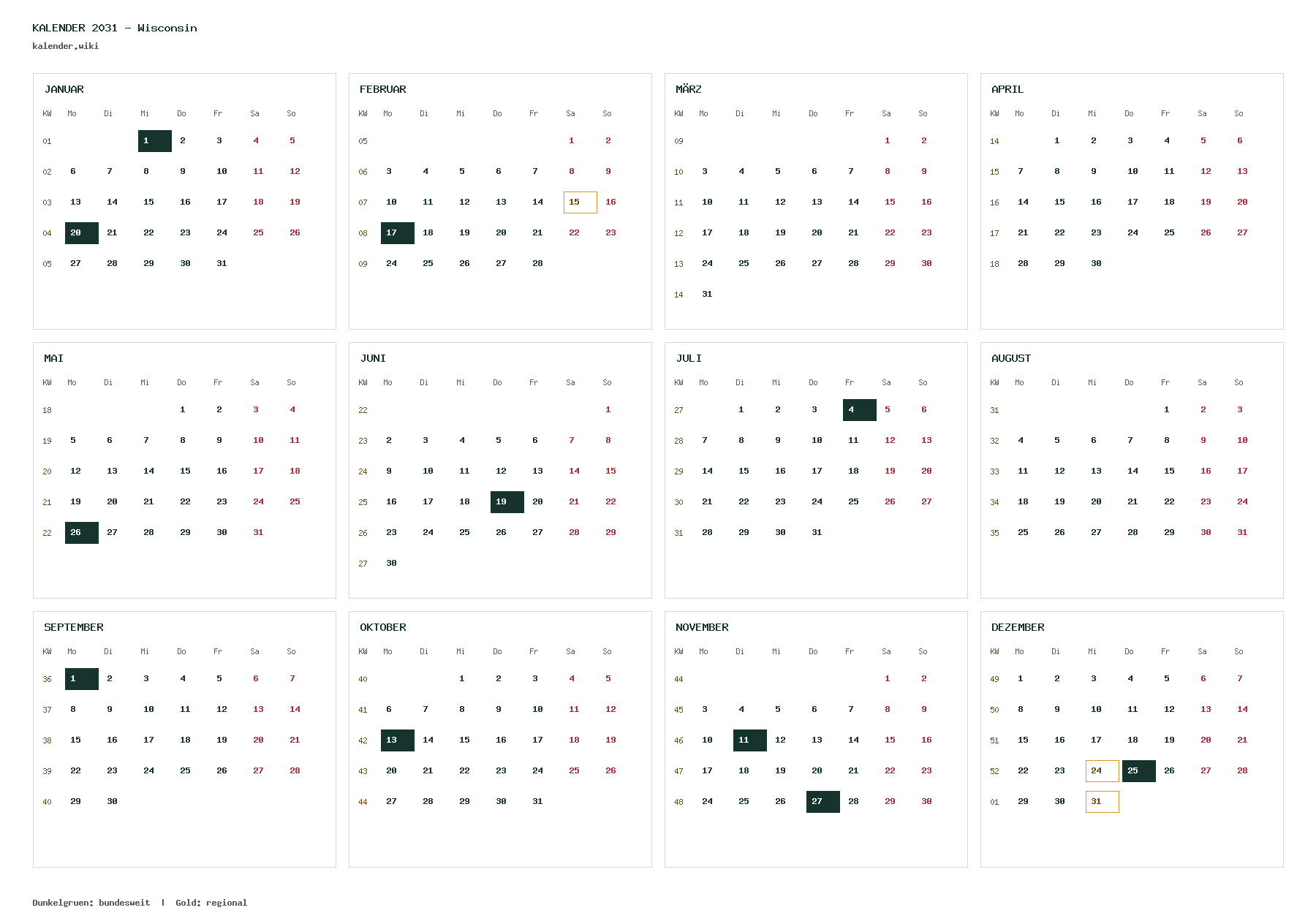 KALENDER 2031 - Wisconsin
kalender.wiki

JANUAR

| KW | Mo | Di | Mi | Do | Fr | Sa | So |
|---|---|---|---|---|---|---|---|
| 01 | | | 1 | 2 | 3 | 4 | 5 |
| 02 | 6 | 7 | 8 | 9 | 10 | 11 | 12 |
| 03 | 13 | 14 | 15 | 16 | 17 | 18 | 19 |
| 04 | 20 | 21 | 22 | 23 | 24 | 25 | 26 |
| 05 | 27 | 28 | 29 | 30 | 31 | | |

FEBRUAR

| KW | Mo | Di | Mi | Do | Fr | Sa | So |
|---|---|---|---|---|---|---|---|
| 05 | | | | | | 1 | 2 |
| 06 | 3 | 4 | 5 | 6 | 7 | 8 | 9 |
| 07 | 10 | 11 | 12 | 13 | 14 | 15 | 16 |
| 08 | 17 | 18 | 19 | 20 | 21 | 22 | 23 |
| 09 | 24 | 25 | 26 | 27 | 28 | | |

MÄRZ

| KW | Mo | Di | Mi | Do | Fr | Sa | So |
|---|---|---|---|---|---|---|---|
| 09 | | | | | | 1 | 2 |
| 10 | 3 | 4 | 5 | 6 | 7 | 8 | 9 |
| 11 | 10 | 11 | 12 | 13 | 14 | 15 | 16 |
| 12 | 17 | 18 | 19 | 20 | 21 | 22 | 23 |
| 13 | 24 | 25 | 26 | 27 | 28 | 29 | 30 |
| 14 | 31 | | | | | | |

APRIL

| KW | Mo | Di | Mi | Do | Fr | Sa | So |
|---|---|---|---|---|---|---|---|
| 14 | | 1 | 2 | 3 | 4 | 5 | 6 |
| 15 | 7 | 8 | 9 | 10 | 11 | 12 | 13 |
| 16 | 14 | 15 | 16 | 17 | 18 | 19 | 20 |
| 17 | 21 | 22 | 23 | 24 | 25 | 26 | 27 |
| 18 | 28 | 29 | 30 | | | | |

MAI

| KW | Mo | Di | Mi | Do | Fr | Sa | So |
|---|---|---|---|---|---|---|---|
| 18 | | | | 1 | 2 | 3 | 4 |
| 19 | 5 | 6 | 7 | 8 | 9 | 10 | 11 |
| 20 | 12 | 13 | 14 | 15 | 16 | 17 | 18 |
| 21 | 19 | 20 | 21 | 22 | 23 | 24 | 25 |
| 22 | 26 | 27 | 28 | 29 | 30 | 31 | |

JUNI

| KW | Mo | Di | Mi | Do | Fr | Sa | So |
|---|---|---|---|---|---|---|---|
| 22 | | | | | | | 1 |
| 23 | 2 | 3 | 4 | 5 | 6 | 7 | 8 |
| 24 | 9 | 10 | 11 | 12 | 13 | 14 | 15 |
| 25 | 16 | 17 | 18 | 19 | 20 | 21 | 22 |
| 26 | 23 | 24 | 25 | 26 | 27 | 28 | 29 |
| 27 | 30 | | | | | | |

JULI

| KW | Mo | Di | Mi | Do | Fr | Sa | So |
|---|---|---|---|---|---|---|---|
| 27 | | 1 | 2 | 3 | 4 | 5 | 6 |
| 28 | 7 | 8 | 9 | 10 | 11 | 12 | 13 |
| 29 | 14 | 15 | 16 | 17 | 18 | 19 | 20 |
| 30 | 21 | 22 | 23 | 24 | 25 | 26 | 27 |
| 31 | 28 | 29 | 30 | 31 | | | |

AUGUST

| KW | Mo | Di | Mi | Do | Fr | Sa | So |
|---|---|---|---|---|---|---|---|
| 31 | | | | | 1 | 2 | 3 |
| 32 | 4 | 5 | 6 | 7 | 8 | 9 | 10 |
| 33 | 11 | 12 | 13 | 14 | 15 | 16 | 17 |
| 34 | 18 | 19 | 20 | 21 | 22 | 23 | 24 |
| 35 | 25 | 26 | 27 | 28 | 29 | 30 | 31 |

SEPTEMBER

| KW | Mo | Di | Mi | Do | Fr | Sa | So |
|---|---|---|---|---|---|---|---|
| 36 | 1 | 2 | 3 | 4 | 5 | 6 | 7 |
| 37 | 8 | 9 | 10 | 11 | 12 | 13 | 14 |
| 38 | 15 | 16 | 17 | 18 | 19 | 20 | 21 |
| 39 | 22 | 23 | 24 | 25 | 26 | 27 | 28 |
| 40 | 29 | 30 | | | | | |

OKTOBER

| KW | Mo | Di | Mi | Do | Fr | Sa | So |
|---|---|---|---|---|---|---|---|
| 40 | | | 1 | 2 | 3 | 4 | 5 |
| 41 | 6 | 7 | 8 | 9 | 10 | 11 | 12 |
| 42 | 13 | 14 | 15 | 16 | 17 | 18 | 19 |
| 43 | 20 | 21 | 22 | 23 | 24 | 25 | 26 |
| 44 | 27 | 28 | 29 | 30 | 31 | | |

NOVEMBER

| KW | Mo | Di | Mi | Do | Fr | Sa | So |
|---|---|---|---|---|---|---|---|
| 44 | | | | | | 1 | 2 |
| 45 | 3 | 4 | 5 | 6 | 7 | 8 | 9 |
| 46 | 10 | 11 | 12 | 13 | 14 | 15 | 16 |
| 47 | 17 | 18 | 19 | 20 | 21 | 22 | 23 |
| 48 | 24 | 25 | 26 | 27 | 28 | 29 | 30 |

DEZEMBER

| KW | Mo | Di | Mi | Do | Fr | Sa | So |
|---|---|---|---|---|---|---|---|
| 49 | 1 | 2 | 3 | 4 | 5 | 6 | 7 |
| 50 | 8 | 9 | 10 | 11 | 12 | 13 | 14 |
| 51 | 15 | 16 | 17 | 18 | 19 | 20 | 21 |
| 52 | 22 | 23 | 24 | 25 | 26 | 27 | 28 |
| 01 | 29 | 30 | 31 | | | | |

Dunkelgruen: bundesweit | Gold: regional